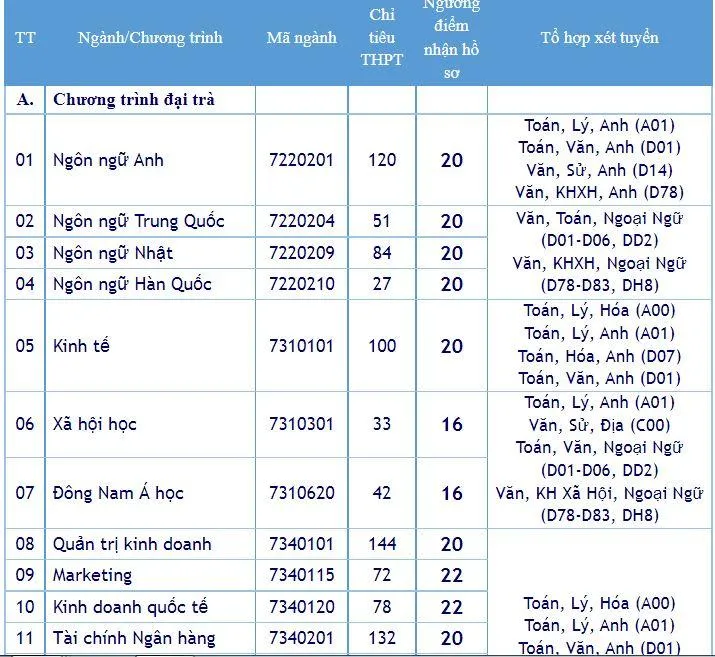 | TT | Ngành/Chương trình | Mã ngành | Chỉ tiêu THPT | Ngưỡng điểm nhận hồ sơ | Tổ hợp xét tuyển |
|---|---|---|---|---|---|
| A. | Chương trình đại trà | | | | |
| 01 | Ngôn ngữ Anh | 7220201 | 120 | 20 | Toán, Lý, Anh (A01) Toán, Văn, Anh (D01) Văn, Sử, Anh (D14) Văn, KHXH, Anh (D78) |
| 02 | Ngôn ngữ Trung Quốc | 7220204 | 51 | 20 | Văn, Toán, Ngoại Ngữ (D01-D06, DD2) Văn, KHXH, Ngoại Ngữ (D78-D83, DH8) |
| 03 | Ngôn ngữ Nhật | 7220209 | 84 | 20 | |
| 04 | Ngôn ngữ Hàn Quốc | 7220210 | 27 | 20 | |
| 05 | Kinh tế | 7310101 | 100 | 20 | Toán, Lý, Hóa (A00) Toán, Lý, Anh (A01) Toán, Hóa, Anh (D07) Toán, Văn, Anh (D01) |
| 06 | Xã hội học | 7310301 | 33 | 16 | Toán, Lý, Anh (A01) Văn, Sử, Địa (C00) Toán, Văn, Ngoại Ngữ (D01-D06, DD2) Văn, KH Xã Hội, Ngoại Ngữ (D78-D83, DH8) |
| 07 | Đông Nam Á học | 7310620 | 42 | 16 | |
| 08 | Quản trị kinh doanh | 7340101 | 144 | 20 | Toán, Lý, Hóa (A00) Toán, Lý, Anh (A01) Toán, Văn, Anh (D01) |
| 09 | Marketing | 7340115 | 72 | 22 | |
| 10 | Kinh doanh quốc tế | 7340120 | 78 | 22 | |
| 11 | Tài chính Ngân hàng | 7340201 | 132 | 20 | |